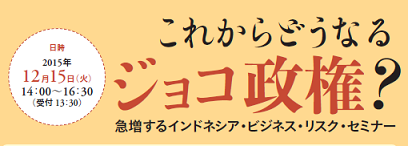 日時
2015年
12月15日(火)
14:00～16:30
(受付 13:30)

これからどうなる
ジョコ政権?
急増するインドネシア・ビジネス・リスク・セミナー